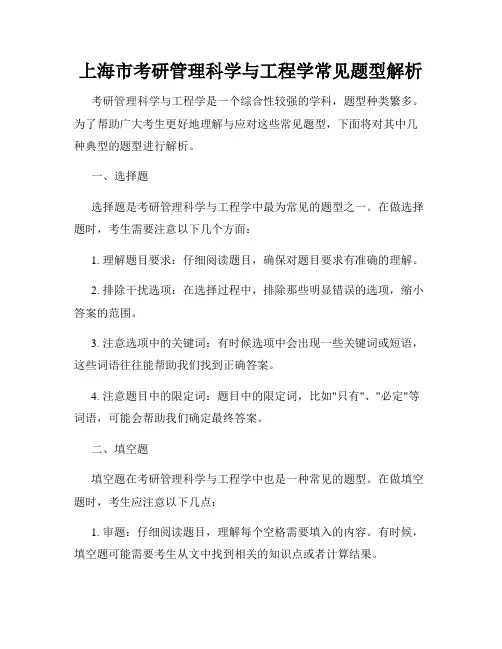 上海市考研管理科学与工程学常见题型解析

考研管理科学与工程学是一个综合性较强的学科，题型种类繁多。为了帮助广大考生更好地理解与应对这些常见题型，下面将对其中几种典型的题型进行解析。

一、选择题

选择题是考研管理科学与工程学中最为常见的题型之一。在做选择题时，考生需要注意以下几个方面：

1. 理解题目要求：仔细阅读题目，确保对题目要求有准确的理解。

2. 排除干扰选项：在选择过程中，排除那些明显错误的选项，缩小答案的范围。

3. 注意选项中的关键词：有时候选项中会出现一些关键词或短语，这些词语往往能帮助我们找到正确答案。

4. 注意题目中的限定词：题目中的限定词，比如"只有"、"必定"等词语，可能会帮助我们确定最终答案。

二、填空题

填空题在考研管理科学与工程学中也是一种常见的题型。在做填空题时，考生应注意以下几点：

1. 审题：仔细阅读题目，理解每个空格需要填入的内容。有时候，填空题可能需要考生从文中找到相关的知识点或者计算结果。